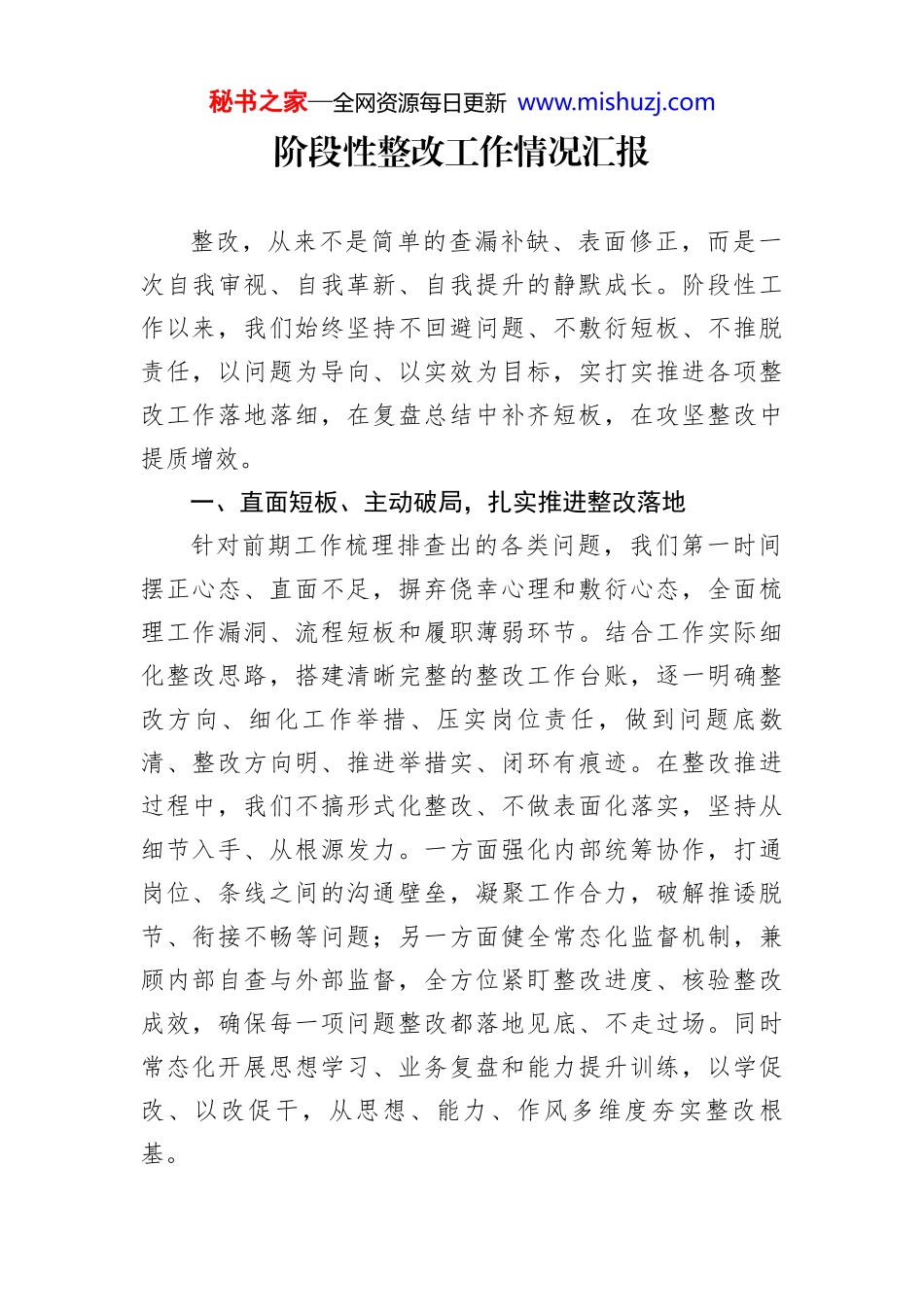 秘书之家—全网资源每日更新 www.mishuzj.com

阶段性整改工作情况汇报

整改，从来不是简单的查漏补缺、表面修正，而是一次自我审视、自我革新、自我提升的静默成长。阶段性工作以来，我们始终坚持不回避问题、不敷衍短板、不推脱责任，以问题为导向、以实效为目标，实打实推进各项整改工作落地落细，在复盘总结中补齐短板，在攻坚整改中提质增效。

一、直面短板、主动破局，扎实推进整改落地

针对前期工作梳理排查出的各类问题，我们第一时间摆正心态、直面不足，摒弃侥幸心理和敷衍心态，全面梳理工作漏洞、流程短板和履职薄弱环节。结合工作实际细化整改思路，搭建清晰完整的整改工作台账，逐一明确整改方向、细化工作举措、压实岗位责任，做到问题底数清、整改方向明、推进举措实、闭环有痕迹。在整改推进过程中，我们不搞形式化整改、不做表面化落实，坚持从细节入手、从根源发力。一方面强化内部统筹协作，打通岗位、条线之间的沟通壁垒，凝聚工作合力，破解推诿脱节、衔接不畅等问题；另一方面健全常态化监督机制，兼顾内部自查与外部监督，全方位紧盯整改进度、核验整改成效，确保每一项问题整改都落地见底、不走过场。同时常态化开展思想学习、业务复盘和能力提升训练，以学促改、以改促干，从思想、能力、作风多维度夯实整改根基。